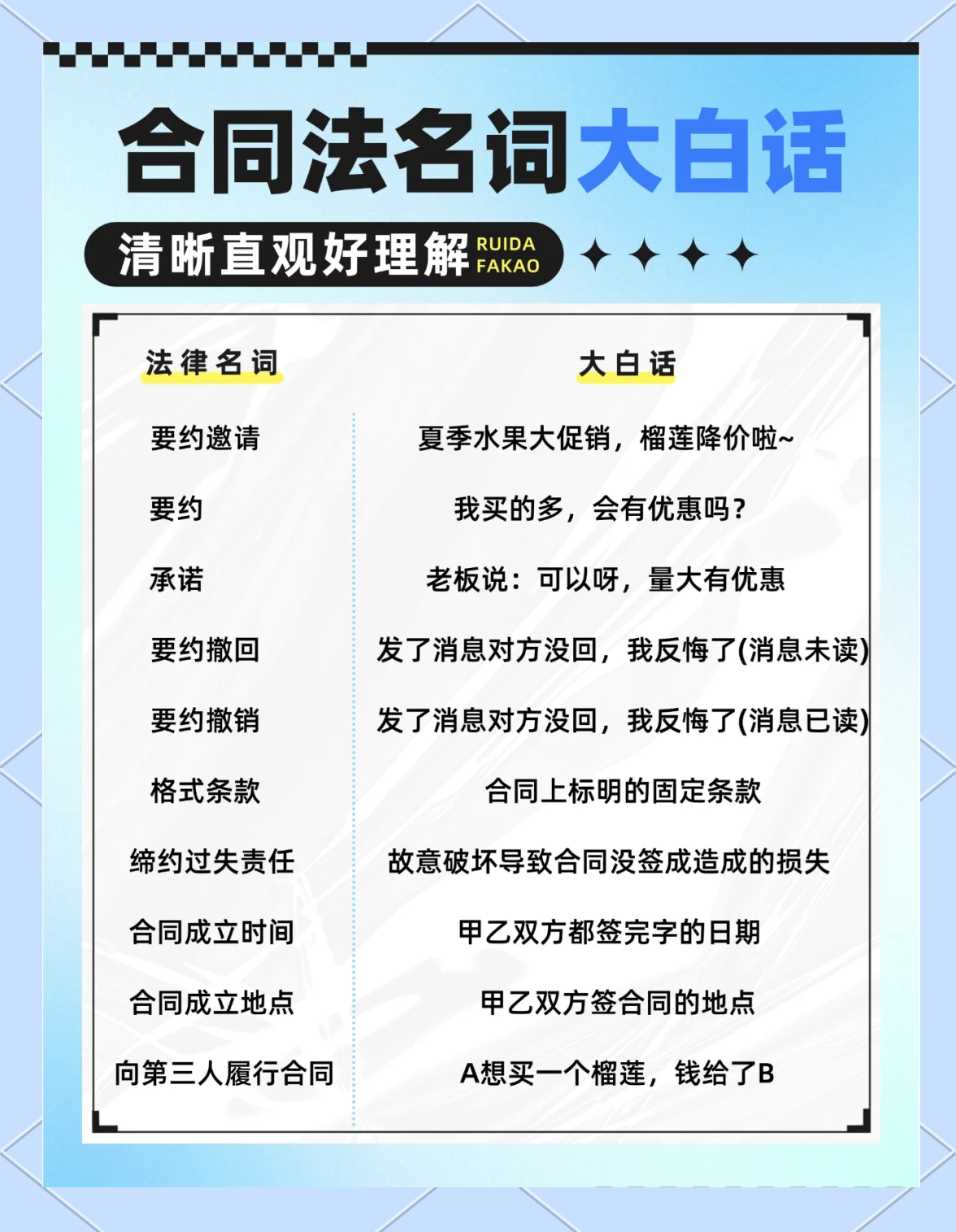 合同法名词大白话

清晰直观好理解 RUIDA FAKAO

| 法律名词 | 大白话 |
|---|---|
| 要约邀请 | 夏季水果大促销，榴莲降价啦~ |
| 要约 | 我买的多，会有优惠吗？ |
| 承诺 | 老板说：可以呀，量大有优惠 |
| 要约撤回 | 发了消息对方没回，我反悔了(消息未读) |
| 要约撤销 | 发了消息对方没回，我反悔了(消息已读) |
| 格式条款 | 合同上标明的固定条款 |
| 缔约过失责任 | 故意破坏导致合同没签成造成的损失 |
| 合同成立时间 | 甲乙双方都签完字的日期 |
| 合同成立地点 | 甲乙双方签合同的地点 |
| 向第三人履行合同 | A想买一个榴莲，钱给了B |